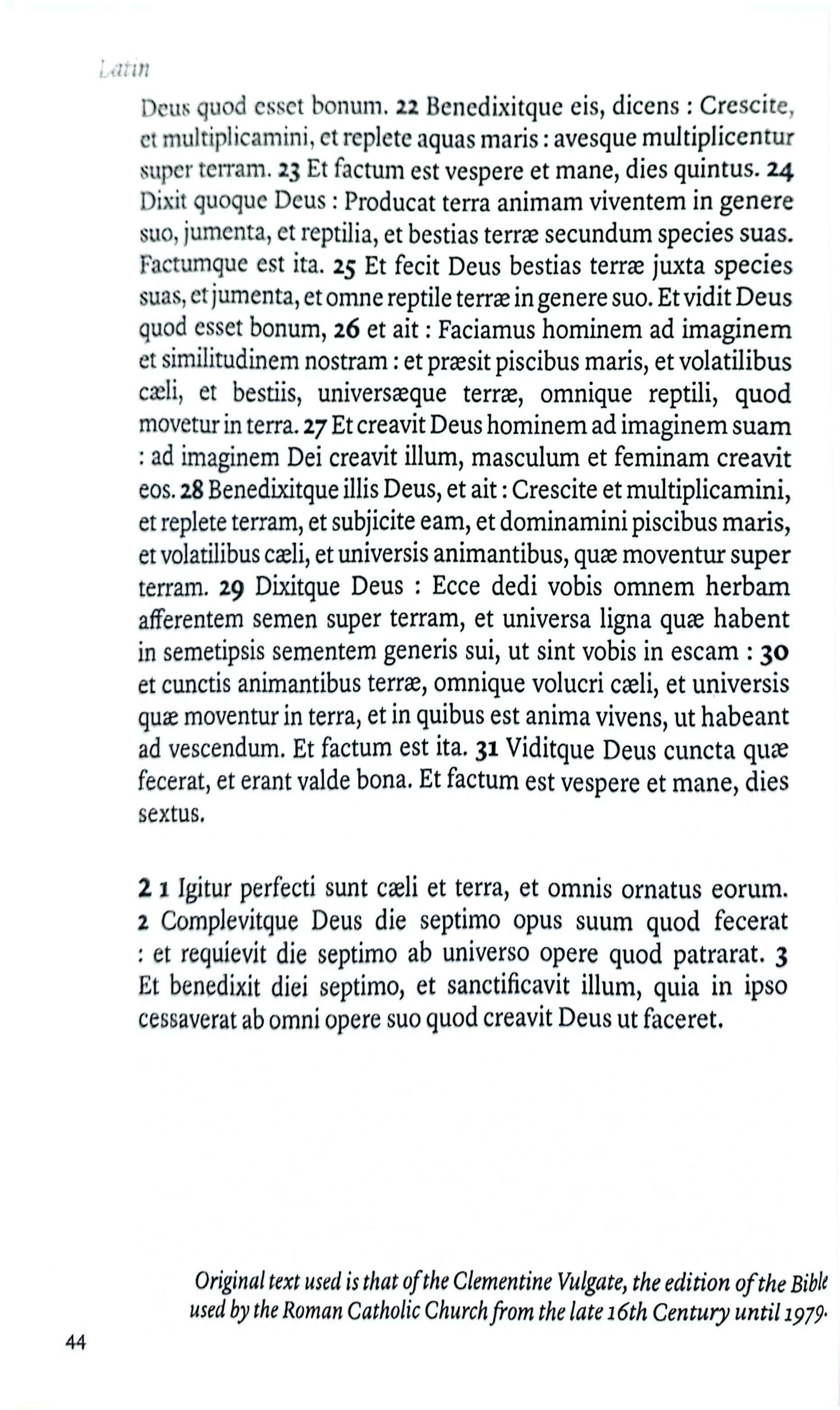 Latin

Deus quod esset bonum. 22 Benedixitque eis, dicens : Crescite, et multiplicamini, et replete aquas maris : avesque multiplicentur super terram. 23 Et factum est vespere et mane, dies quintus. 24 Dixit quoque Deus : Producat terra animam viventem in genere suo, jumenta, et reptilia, et bestias terræ secundum species suas. Factumque est ita. 25 Et fecit Deus bestias terræ juxta species suas, et jumenta, et omne reptile terræ in genere suo. Et vidit Deus quod esset bonum, 26 et ait : Faciamus hominem ad imaginem et similitudinem nostram : et præsit piscibus maris, et volatilibus cæli, et bestiis, universæque terræ, omnique reptili, quod movetur in terra. 27 Et creavit Deus hominem ad imaginem suam : ad imaginem Dei creavit illum, masculum et feminam creavit eos. 28 Benedixitque illis Deus, et ait : Crescite et multiplicamini, et replete terram, et subjicite eam, et dominamini piscibus maris, et volatilibus cæli, et universis animantibus, quæ moventur super terram. 29 Dixitque Deus : Ecce dedi vobis omnem herbam afferentem semen super terram, et universa ligna quæ habent in semetipsis sementem generis sui, ut sint vobis in escam : 30 et cunctis animantibus terræ, omnique volucri cæli, et universis quæ moventur in terra, et in quibus est anima vivens, ut habeant ad vescendum. Et factum est ita. 31 Viditque Deus cuncta quæ fecerat, et erant valde bona. Et factum est vespere et mane, dies sextus.

2 1 Igitur perfecti sunt cæli et terra, et omnis ornatus eorum. 2 Complevitque Deus die septimo opus suum quod fecerat : et requievit die septimo ab universo opere quod patrarat. 3 Et benedixit diei septimo, et sanctificavit illum, quia in ipso cessaverat ab omni opere suo quod creavit Deus ut faceret.

Original text used is that of the Clementine Vulgate, the edition of the Bible used by the Roman Catholic Church from the late 16th Century until 1979.

44